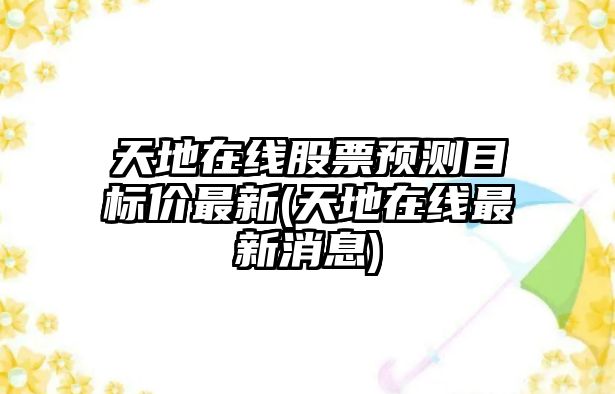 天地在线股票预测目标价最新(天地在线最新消息)